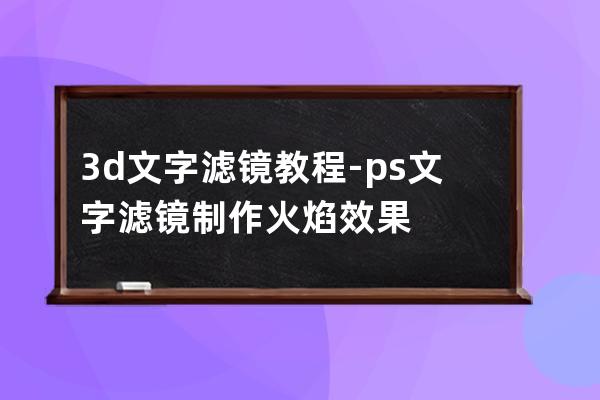 3d文字滤镜教程-ps文字滤镜制作火焰效果